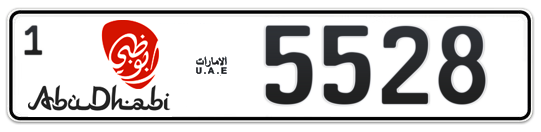 1

أبوظبي

AbuDhabi

الامارات
U.A.E

5528